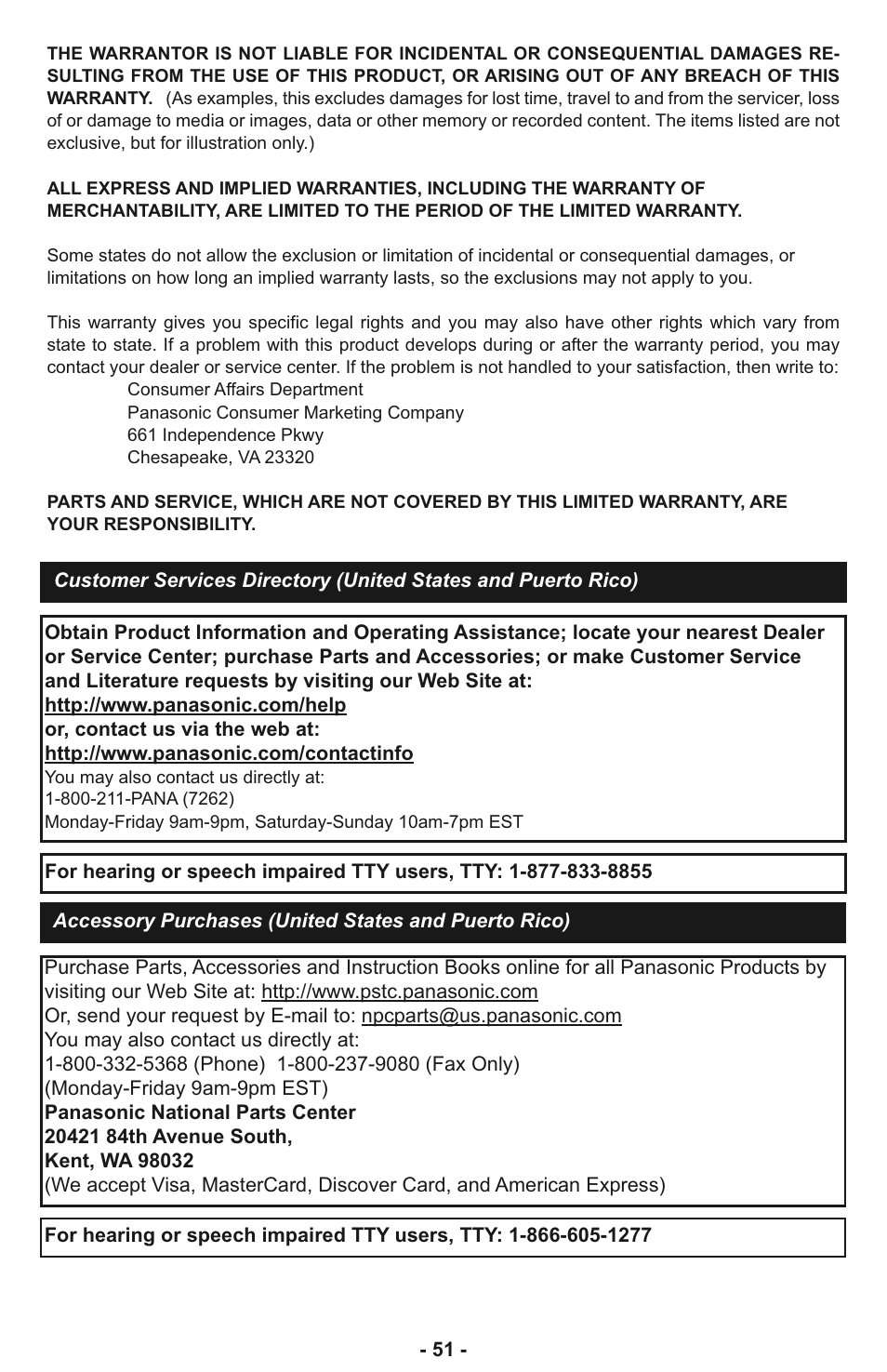 THE WARRANTOR IS NOT LIABLE FOR INCIDENTAL OR CONSEQUENTIAL DAMAGES RESULTING FROM THE USE OF THIS PRODUCT, OR ARISING OUT OF ANY BREACH OF THIS WARRANTY. (As examples, this excludes damages for lost time, travel to and from the servicer, loss of or damage to media or images, data or other memory or recorded content. The items listed are not exclusive, but for illustration only.)

ALL EXPRESS AND IMPLIED WARRANTIES, INCLUDING THE WARRANTY OF MERCHANTABILITY, ARE LIMITED TO THE PERIOD OF THE LIMITED WARRANTY.

Some states do not allow the exclusion or limitation of incidental or consequential damages, or limitations on how long an implied warranty lasts, so the exclusions may not apply to you.

This warranty gives you specific legal rights and you may also have other rights which vary from state to state. If a problem with this product develops during or after the warranty period, you may contact your dealer or service center. If the problem is not handled to your satisfaction, then write to:
Consumer Affairs Department
Panasonic Consumer Marketing Company
661 Independence Pkwy
Chesapeake, VA 23320

PARTS AND SERVICE, WHICH ARE NOT COVERED BY THIS LIMITED WARRANTY, ARE YOUR RESPONSIBILITY.

Customer Services Directory (United States and Puerto Rico)

Obtain Product Information and Operating Assistance; locate your nearest Dealer or Service Center; purchase Parts and Accessories; or make Customer Service and Literature requests by visiting our Web Site at:
http://www.panasonic.com/help
or, contact us via the web at:
http://www.panasonic.com/contactinfo
You may also contact us directly at:
1-800-211-PANA (7262)
Monday-Friday 9am-9pm, Saturday-Sunday 10am-7pm EST

For hearing or speech impaired TTY users, TTY: 1-877-833-8855

Accessory Purchases (United States and Puerto Rico)

Purchase Parts, Accessories and Instruction Books online for all Panasonic Products by visiting our Web Site at: http://www.pstc.panasonic.com
Or, send your request by E-mail to: npcparts@us.panasonic.com
You may also contact us directly at:
1-800-332-5368 (Phone) 1-800-237-9080 (Fax Only)
(Monday-Friday 9am-9pm EST)
Panasonic National Parts Center
20421 84th Avenue South,
Kent, WA 98032
(We accept Visa, MasterCard, Discover Card, and American Express)

For hearing or speech impaired TTY users, TTY: 1-866-605-1277

- 51 -